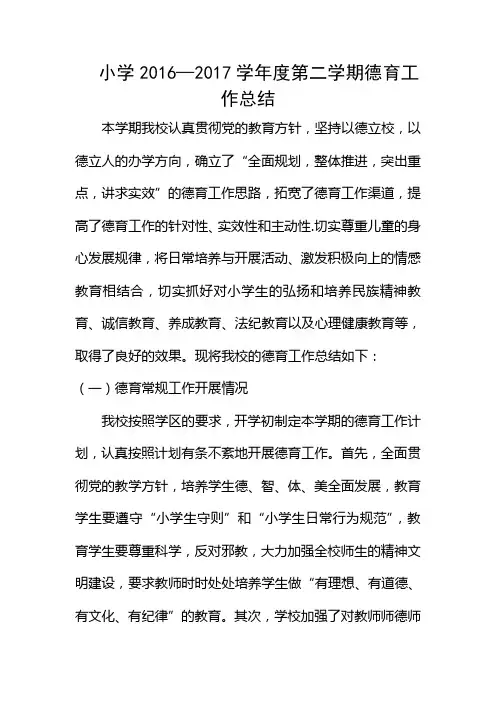 小学 2016—2017 学年度第二学期德育工作总结

本学期我校认真贯彻党的教育方针，坚持以德立校，以德立人的办学方向，确立了“全面规划，整体推进，突出重点，讲求实效”的德育工作思路，拓宽了德育工作渠道，提高了德育工作的针对性、实效性和主动性.切实尊重儿童的身心发展规律，将日常培养与开展活动、激发积极向上的情感教育相结合，切实抓好对小学生的弘扬和培养民族精神教育、诚信教育、养成教育、法纪教育以及心理健康教育等，取得了良好的效果。现将我校的德育工作总结如下：

（一）德育常规工作开展情况

我校按照学区的要求，开学初制定本学期的德育工作计划，认真按照计划有条不紊地开展德育工作。首先，全面贯彻党的教学方针，培养学生德、智、体、美全面发展，教育学生要遵守“小学生守则”和“小学生日常行为规范”，教育学生要尊重科学，反对邪教，大力加强全校师生的精神文明建设，要求教师时时处处培养学生做“有理想、有道德、有文化、有纪律”的教育。其次，学校加强了对教师师德师